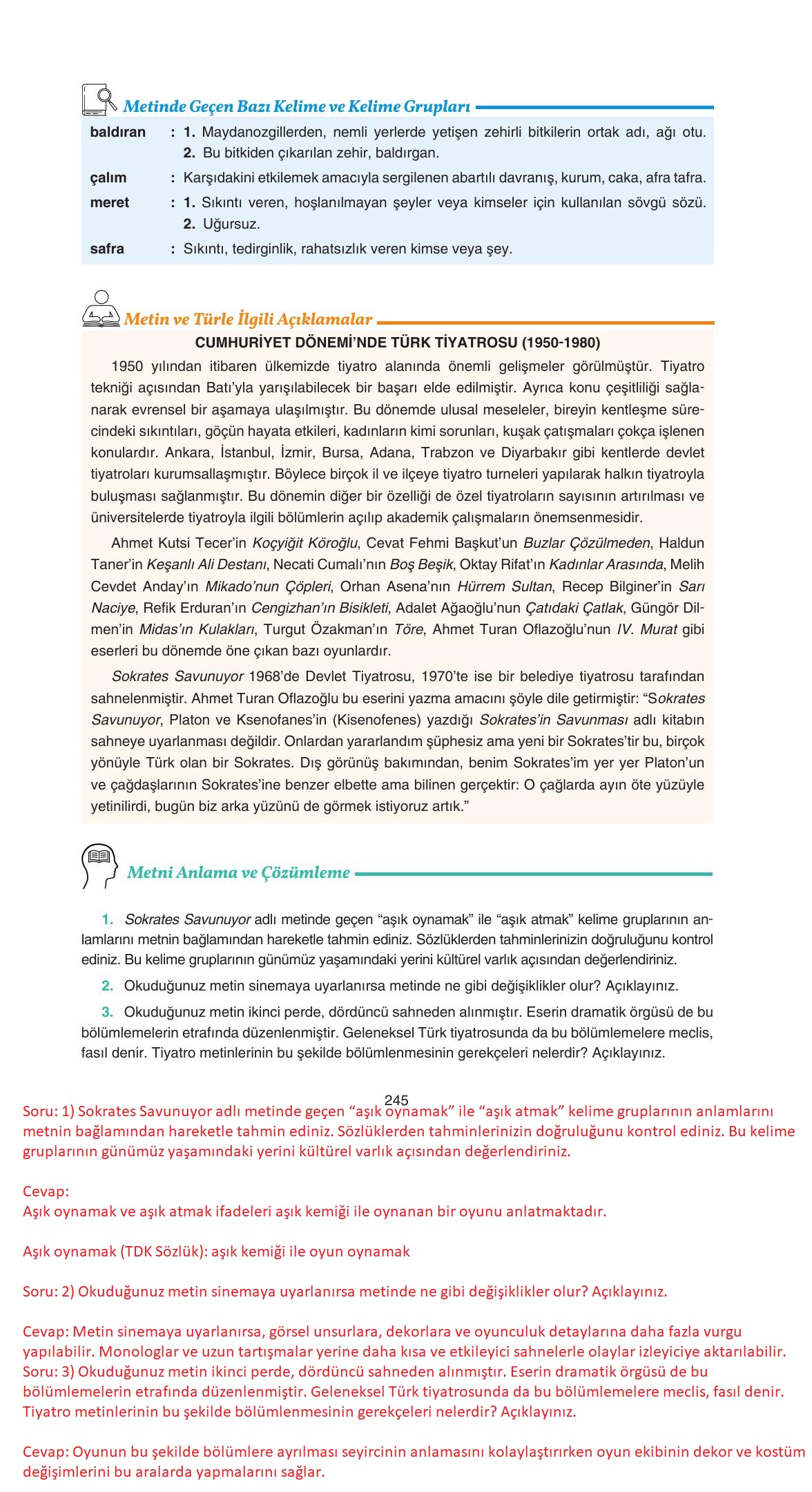 Metinde Geçen Bazı Kelime ve Kelime Grupları

| | | |
|---|---|---|
| baldıran | : | 1. Maydanozgillerden, nemli yerlerde yetişen zehirli bitkilerin ortak adı, ağı otu. 2. Bu bitkiden çıkarılan zehir, baldırgan. |
| çalım | : | Karşıdakini etkilemek amacıyla sergilenen abartılı davranış, kurum, caka, afra tafra. |
| meret | : | 1. Sıkıntı veren, hoşlanılmayan şeyler veya kimseler için kullanılan sövgü sözü. 2. Uğursuz. |
| safra | : | Sıkıntı, tedirginlik, rahatsızlık veren kimse veya şey. |

Metin ve Türle İlgili Açıklamalar

CUMHURİYET DÖNEMİ'NDE TÜRK TİYATROSU (1950-1980)

1950 yılından itibaren ülkemizde tiyatro alanında önemli gelişmeler görülmüştür. Tiyatro tekniği açısından Batı'yla yarışılabilecek bir başarı elde edilmiştir. Ayrıca konu çeşitliliği sağlanarak evrensel bir aşamaya ulaşılmıştır. Bu dönemde ulusal meseleler, bireyin kentleşme sürecindeki sıkıntıları, göçün hayata etkileri, kadınların kimi sorunları, kuşak çatışmaları çokça işlenen konulardır. Ankara, İstanbul, İzmir, Bursa, Adana, Trabzon ve Diyarbakır gibi kentlerde devlet tiyatroları kurumsallaşmıştır. Böylece birçok il ve ilçeye tiyatro turneleri yapılarak halkın tiyatroyla buluşması sağlanmıştır. Bu dönemin diğer bir özelliği de özel tiyatroların sayısının artırılması ve üniversitelerde tiyatroyla ilgili bölümlerin açılıp akademik çalışmaların önemsenmesidir.

Ahmet Kutsi Tecer'in Koçyiğit Köroğlu, Cevat Fehmi Başkut'un Buzlar Çözülmeden, Haldun Taner'in Keşanlı Ali Destanı, Necati Cumalı'nın Boş Beşik, Oktay Rifat'ın Kadınlar Arasında, Melih Cevdet Anday'ın Mikado'nun Çöpleri, Orhan Asena'nın Hürrem Sultan, Recep Bilginer'in Sarı Naciye, Refik Erduran'ın Cengizhan'ın Bisikleti, Adalet Ağaoğlu'nun Çatıdaki Çatlak, Güngör Dilmen'in Midas'ın Kulakları, Turgut Özakman'ın Töre, Ahmet Turan Oflazoğlu'nun IV. Murat gibi eserleri bu dönemde öne çıkan bazı oyunlardır.

Sokrates Savunuyor 1968'de Devlet Tiyatrosu, 1970'te ise bir belediye tiyatrosu tarafından sahnelenmiştir. Ahmet Turan Oflazoğlu bu eserini yazma amacını şöyle dile getirmiştir: "Sokrates Savunuyor, Platon ve Ksenofanes'in (Kisenofenes) yazdığı Sokrates'in Savunması adlı kitabın sahneye uyarlanması değildir. Onlardan yararlandım şüphesiz ama yeni bir Sokrates'tir bu, birçok yönüyle Türk olan bir Sokrates. Dış görünüş bakımından, benim Sokrates'im yer yer Platon'un ve çağdaşlarının Sokrates'ine benzer elbette ama bilinen gerçektir: O çağlarda ayın öte yüzüyle yetinilirdi, bugün biz arka yüzünü de görmek istiyoruz artık."

Metni Anlama ve Çözümleme

1. Sokrates Savunuyor adlı metinde geçen "aşık oynamak" ile "aşık atmak" kelime gruplarının anlamlarını metnin bağlamından hareketle tahmin ediniz. Sözlüklerden tahminlerinizin doğruluğunu kontrol ediniz. Bu kelime gruplarının günümüz yaşamındaki yerini kültürel varlık açısından değerlendiriniz.

2. Okuduğunuz metin sinemaya uyarlanırsa metinde ne gibi değişiklikler olur? Açıklayınız.

3. Okuduğunuz metin ikinci perde, dördüncü sahneden alınmıştır. Eserin dramatik örgüsü de bu bölümlemelerin etrafında düzenlenmiştir. Geleneksel Türk tiyatrosunda da bu bölümlemelere meclis, fasıl denir. Tiyatro metinlerinin bu şekilde bölümlenmesinin gerekçeleri nelerdir? Açıklayınız.

245

Soru: 1) Sokrates Savunuyor adlı metinde geçen "aşık oynamak" ile "aşık atmak" kelime gruplarının anlamlarını metnin bağlamından hareketle tahmin ediniz. Sözlüklerden tahminlerinizin doğruluğunu kontrol ediniz. Bu kelime gruplarının günümüz yaşamındaki yerini kültürel varlık açısından değerlendiriniz.

Cevap:
Aşık oynamak ve aşık atmak ifadeleri aşık kemiği ile oynanan bir oyunu anlatmaktadır.

Aşık oynamak (TDK Sözlük): aşık kemiği ile oyun oynamak

Soru: 2) Okuduğunuz metin sinemaya uyarlanırsa metinde ne gibi değişiklikler olur? Açıklayınız.

Cevap: Metin sinemaya uyarlanırsa, görsel unsurlara, dekorlara ve oyunculuk detaylarına daha fazla vurgu yapılabilir. Monologlar ve uzun tartışmalar yerine daha kısa ve etkileyici sahnelerle olaylar izleyiciye aktarılabilir.
Soru: 3) Okuduğunuz metin ikinci perde, dördüncü sahneden alınmıştır. Eserin dramatik örgüsü de bu bölümlemelerin etrafında düzenlenmiştir. Geleneksel Türk tiyatrosunda da bu bölümlemelere meclis, fasıl denir. Tiyatro metinlerinin bu şekilde bölümlenmesinin gerekçeleri nelerdir? Açıklayınız.

Cevap: Oyunun bu şekilde bölümlere ayrılması seyircinin anlamasını kolaylaştırırken oyun ekibinin dekor ve kostüm değişimlerini bu aralarda yapmalarını sağlar.